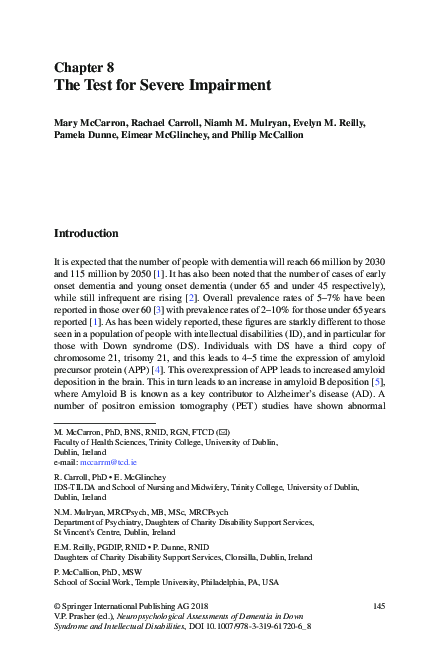 Chapter 8
The Test for Severe Impairment

Mary McCarron, Rachael Carroll, Niamh M. Mulryan, Evelyn M. Reilly, Pamela Dunne, Eimear McGlinchey, and Philip McCallion

Introduction

It is expected that the number of people with dementia will reach 66 million by 2030 and 115 million by 2050 [1]. It has also been noted that the number of cases of early onset dementia and young onset dementia (under 65 and under 45 respectively), while still infrequent are rising [2]. Overall prevalence rates of 5–7% have been reported in those over 60 [3] with prevalence rates of 2–10% for those under 65 years reported [1]. As has been widely reported, these figures are starkly different to those seen in a population of people with intellectual disabilities (ID), and in particular for those with Down syndrome (DS). Individuals with DS have a third copy of chromosome 21, trisomy 21, and this leads to 4–5 time the expression of amyloid precursor protein (APP) [4]. This overexpression of APP leads to increased amyloid deposition in the brain. This in turn leads to an increase in amyloid B deposition [5], where Amyloid B is known as a key contributor to Alzheimer's disease (AD). A number of positron emission tomography (PET) studies have shown abnormal

M. McCarron, PhD, BNS, RNID, RGN, FTCD (✉)
Faculty of Health Sciences, Trinity College, University of Dublin, Dublin, Ireland
e-mail: mccarrm@tcd.ie

R. Carroll, PhD • E. McGlinchey
IDS-TILDA and School of Nursing and Midwifery, Trinity College, University of Dublin, Dublin, Ireland

N.M. Mulryan, MRCPsych, MB, MSc, MRCPsych
Department of Psychiatry, Daughters of Charity Disability Support Services, St Vincent's Centre, Dublin, Ireland

E.M. Reilly, PGDIP, RNID • P. Dunne, RNID
Daughters of Charity Disability Support Services, Clonsilla, Dublin, Ireland

P. McCallion, PhD, MSW
School of Social Work, Temple University, Philadelphia, PA, USA

© Springer International Publishing AG 2018
V.P. Prasher (ed.), Neuropsychological Assessments of Dementia in Down Syndrome and Intellectual Disabilities, DOI 10.1007/978-3-319-61720-6_8

145